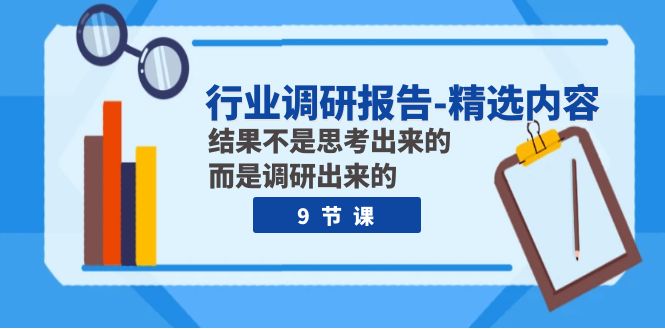 行业调研报告-精选内容

结果不是思考出来的
而是调研出来的

9 节 课